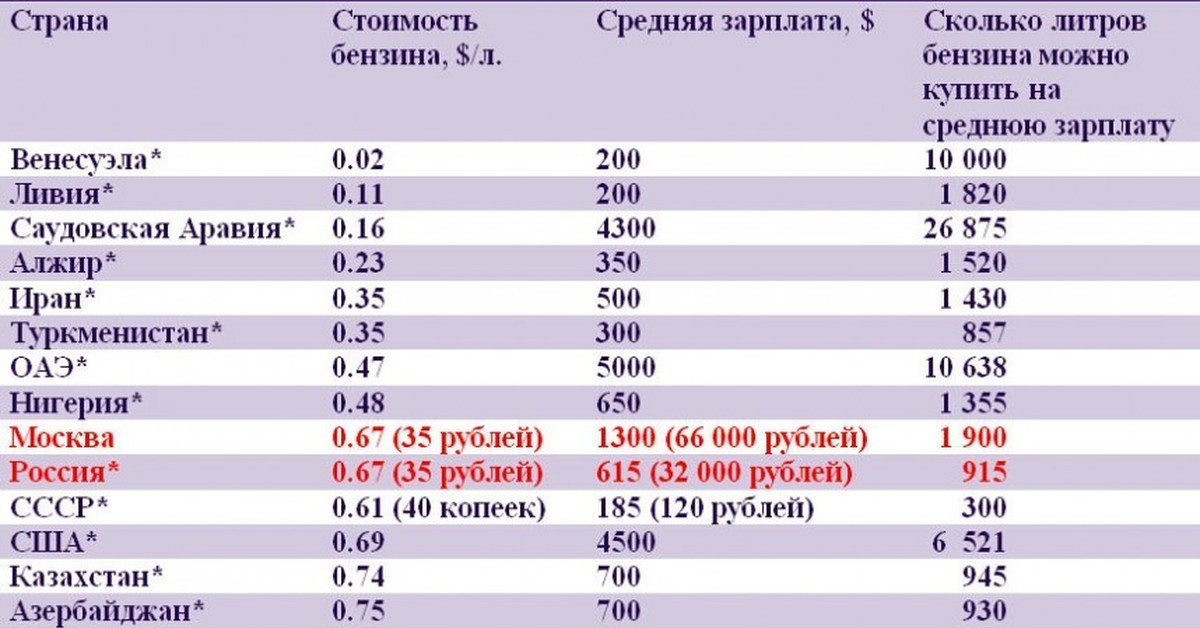 | Страна | Стоимость бензина, $/л. | Средняя зарплата, $ | Сколько литров бензина можно купить на среднюю зарплату |
|---|---|---|---|
| Венесуэла* | 0.02 | 200 | 10 000 |
| Ливия* | 0.11 | 200 | 1 820 |
| Саудовская Аравия* | 0.16 | 4300 | 26 875 |
| Алжир* | 0.23 | 350 | 1 520 |
| Иран* | 0.35 | 500 | 1 430 |
| Туркменистан* | 0.35 | 300 | 857 |
| ОАЭ* | 0.47 | 5000 | 10 638 |
| Нигерия* | 0.48 | 650 | 1 355 |
| Москва | 0.67 (35 рублей) | 1300 (66 000 рублей) | 1 900 |
| Россия* | 0.67 (35 рублей) | 615 (32 000 рублей) | 915 |
| СССР* | 0.61 (40 копеек) | 185 (120 рублей) | 300 |
| США* | 0.69 | 4500 | 6 521 |
| Казахстан* | 0.74 | 700 | 945 |
| Азербайджан* | 0.75 | 700 | 930 |